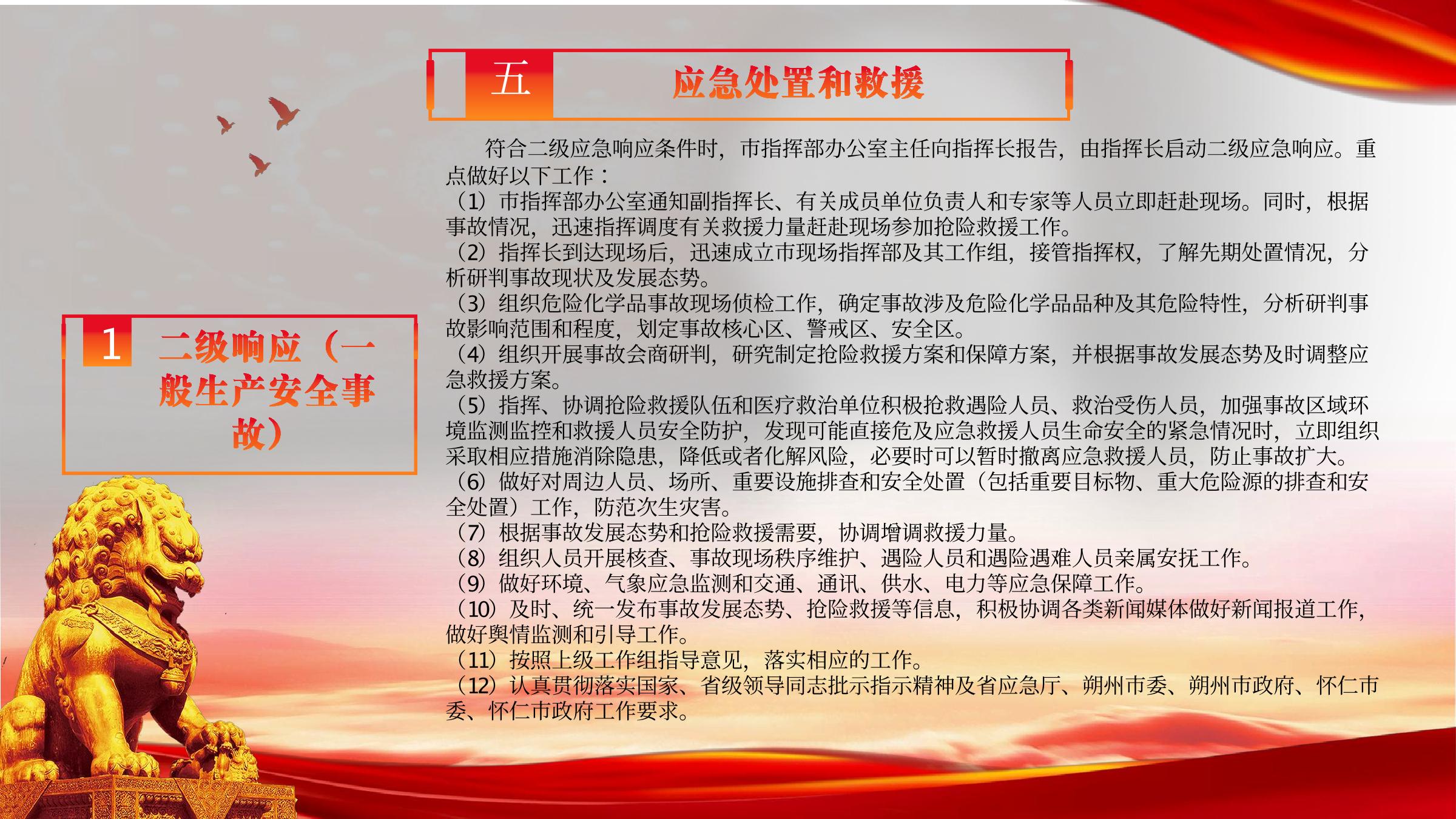 五　应急处置和救援

1　二级响应（一般生产安全事故）

符合二级应急响应条件时，市指挥部办公室主任向指挥长报告，由指挥长启动二级应急响应。重点做好以下工作：
（1）市指挥部办公室通知副指挥长、有关成员单位负责人和专家等人员立即赶赴现场。同时，根据事故情况，迅速指挥调度有关救援力量赶赴现场参加抢险救援工作。
（2）指挥长到达现场后，迅速成立市现场指挥部及其工作组，接管指挥权，了解先期处置情况，分析研判事故现状及发展态势。
（3）组织危险化学品事故现场侦检工作，确定事故涉及危险化学品品种及其危险特性，分析研判事故影响范围和程度，划定事故核心区、警戒区、安全区。
（4）组织开展事故会商研判，研究制定抢险救援方案和保障方案，并根据事故发展态势及时调整应急救援方案。
（5）指挥、协调抢险救援队伍和医疗救治单位积极抢救遇险人员、救治受伤人员，加强事故区域环境监测监控和救援人员安全防护，发现可能直接危及应急救援人员生命安全的紧急情况时，立即组织采取相应措施消除隐患，降低或者化解风险，必要时可以暂时撤离应急救援人员，防止事故扩大。
（6）做好对周边人员、场所、重要设施排查和安全处置（包括重要目标物、重大危险源的排查和安全处置）工作，防范次生灾害。
（7）根据事故发展态势和抢险救援需要，协调增调救援力量。
（8）组织人员开展核查、事故现场秩序维护、遇险人员和遇险遇难人员亲属安抚工作。
（9）做好环境、气象应急监测和交通、通讯、供水、电力等应急保障工作。
（10）及时、统一发布事故发展态势、抢险救援等信息，积极协调各类新闻媒体做好新闻报道工作，做好舆情监测和引导工作。
（11）按照上级工作组指导意见，落实相应的工作。
（12）认真贯彻落实国家、省级领导同志批示指示精神及省应急厅、朔州市委、朔州市政府、怀仁市委、怀仁市政府工作要求。